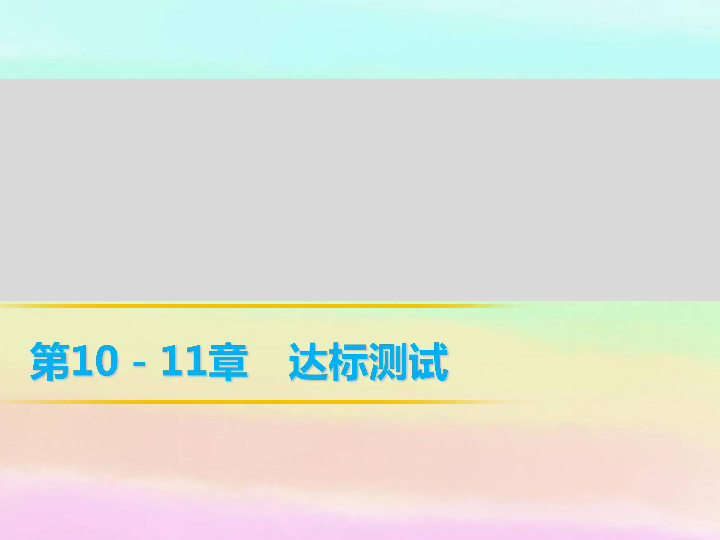 第10－11章　达标测试